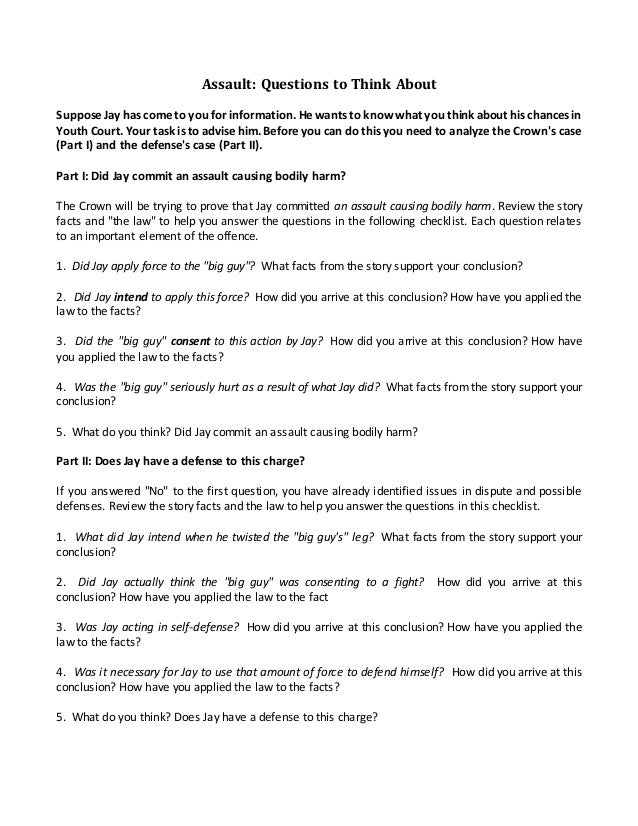 Assault: Questions to Think About

Suppose Jay has come to you for information. He wants to know what you think about his chances in Youth Court. Your task is to advise him. Before you can do this you need to analyze the Crown's case (Part I) and the defense's case (Part II).

Part I: Did Jay commit an assault causing bodily harm?

The Crown will be trying to prove that Jay committed an assault causing bodily harm. Review the story facts and "the law" to help you answer the questions in the following checklist. Each question relates to an important element of the offence.

1. Did Jay apply force to the "big guy"? What facts from the story support your conclusion?

2. Did Jay intend to apply this force? How did you arrive at this conclusion? How have you applied the law to the facts?

3. Did the "big guy" consent to this action by Jay? How did you arrive at this conclusion? How have you applied the law to the facts?

4. Was the "big guy" seriously hurt as a result of what Jay did? What facts from the story support your conclusion?

5. What do you think? Did Jay commit an assault causing bodily harm?

Part II: Does Jay have a defense to this charge?

If you answered "No" to the first question, you have already identified issues in dispute and possible defenses. Review the story facts and the law to help you answer the questions in this checklist.

1. What did Jay intend when he twisted the "big guy's" leg? What facts from the story support your conclusion?

2. Did Jay actually think the "big guy" was consenting to a fight? How did you arrive at this conclusion? How have you applied the law to the fact

3. Was Jay acting in self-defense? How did you arrive at this conclusion? How have you applied the law to the facts?

4. Was it necessary for Jay to use that amount of force to defend himself? How did you arrive at this conclusion? How have you applied the law to the facts?

5. What do you think? Does Jay have a defense to this charge?